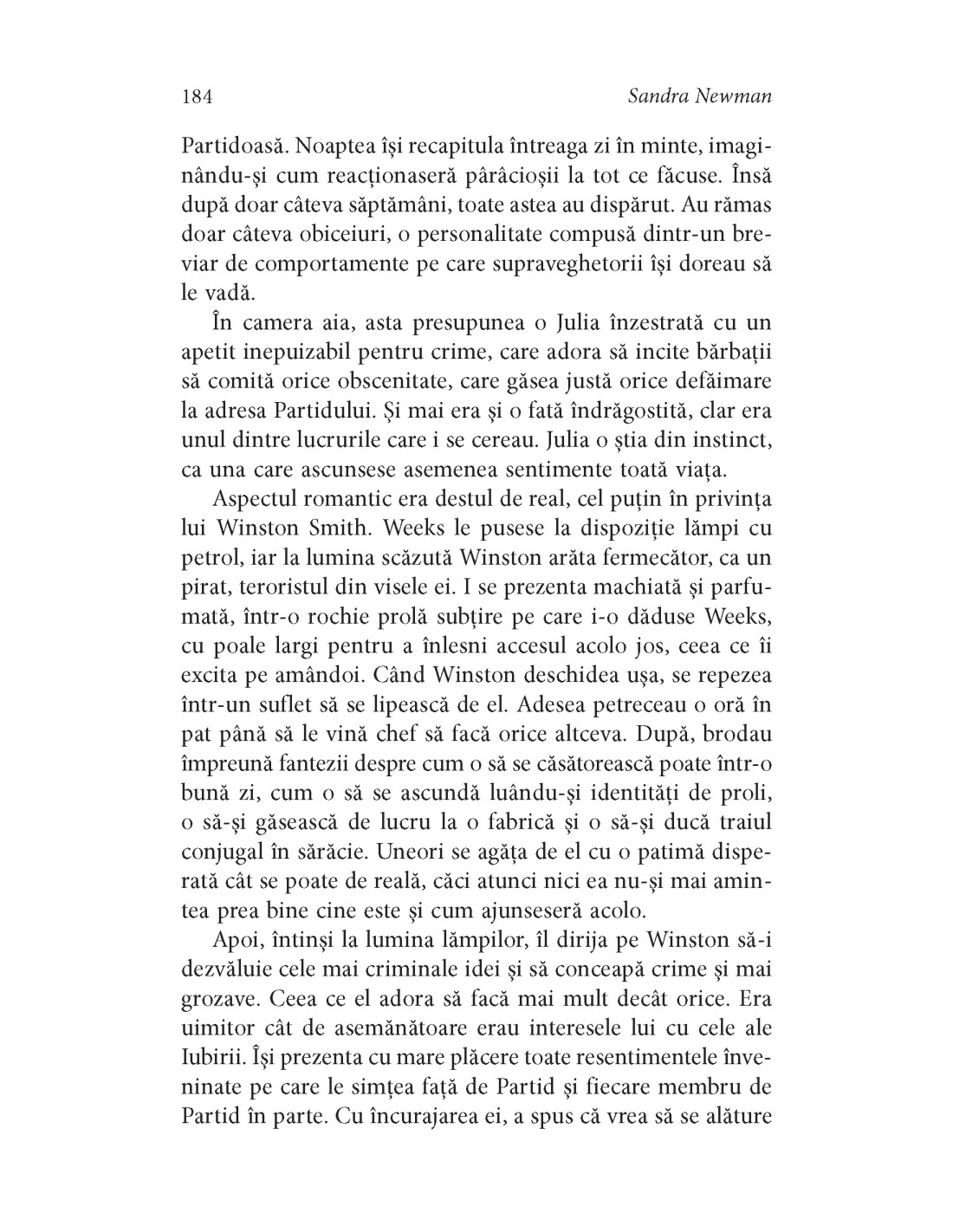 184 Sandra Newman

Partidoasă. Noaptea își recapitula întreaga zi în minte, imaginându-și cum reacționaseră pârâcioșii la tot ce făcuse. Însă după doar câteva săptămâni, toate astea au dispărut. Au rămas doar câteva obiceiuri, o personalitate compusă dintr-un breviar de comportamente pe care supraveghetorii își doreau să le vadă.

În camera aia, asta presupunea o Julia înzestrată cu un apetit inepuizabil pentru crime, care adora să incite bărbații să comită orice obscenitate, care găsea justă orice defăimare la adresa Partidului. Și mai era și o fată îndrăgostită, clar era unul dintre lucrurile care i se cereau. Julia o știa din instinct, ca una care ascunsese asemenea sentimente toată viața.

Aspectul romantic era destul de real, cel puțin în privința lui Winston Smith. Weeks le pusese la dispoziție lămpi cu petrol, iar la lumina scăzută Winston arăta fermecător, ca un pirat, teroristul din visele ei. I se prezenta machiată și parfumată, într-o rochie prolă subțire pe care i-o dăduse Weeks, cu poale largi pentru a înlesni accesul acolo jos, ceea ce îi excita pe amândoi. Când Winston deschidea ușa, se repezea într-un suflet să se lipească de el. Adesea petreceau o oră în pat până să le vină chef să facă orice altceva. După, brodau împreună fantezii despre cum o să se căsătorească poate într-o bună zi, cum o să se ascundă luându-și identități de proli, o să-și găsească de lucru la o fabrică și o să-și ducă traiul conjugal în sărăcie. Uneori se agăța de el cu o patimă disperată cât se poate de reală, căci atunci nici ea nu-și mai amintea prea bine cine este și cum ajunseseră acolo.

Apoi, întinși la lumina lămpilor, îl dirija pe Winston să-i dezvăluie cele mai criminale idei și să conceapă crime și mai grozave. Ceea ce el adora să facă mai mult decât orice. Era uimitor cât de asemănătoare erau interesele lui cu cele ale Iubirii. Își prezenta cu mare plăcere toate resentimentele înveninate pe care le simțea față de Partid și fiecare membru de Partid în parte. Cu încurajarea ei, a spus că vrea să se alăture